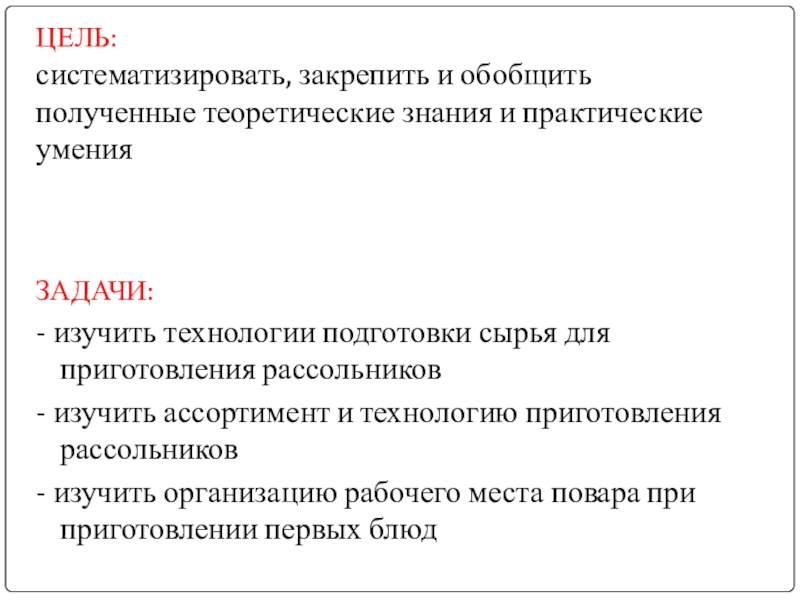 ЦЕЛЬ:
систематизировать, закрепить и обобщить полученные теоретические знания и практические умения

ЗАДАЧИ:
- изучить технологии подготовки сырья для приготовления рассольников
- изучить ассортимент и технологию приготовления рассольников
- изучить организацию рабочего места повара при приготовлении первых блюд